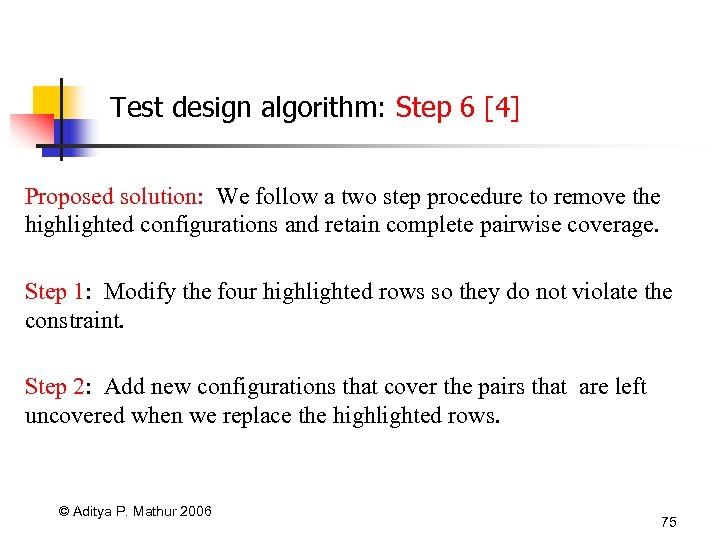 Test design algorithm: Step 6 [4]

Proposed solution: We follow a two step procedure to remove the highlighted configurations and retain complete pairwise coverage.

Step 1: Modify the four highlighted rows so they do not violate the constraint.

Step 2: Add new configurations that cover the pairs that are left uncovered when we replace the highlighted rows.

© Aditya P. Mathur 2006

75